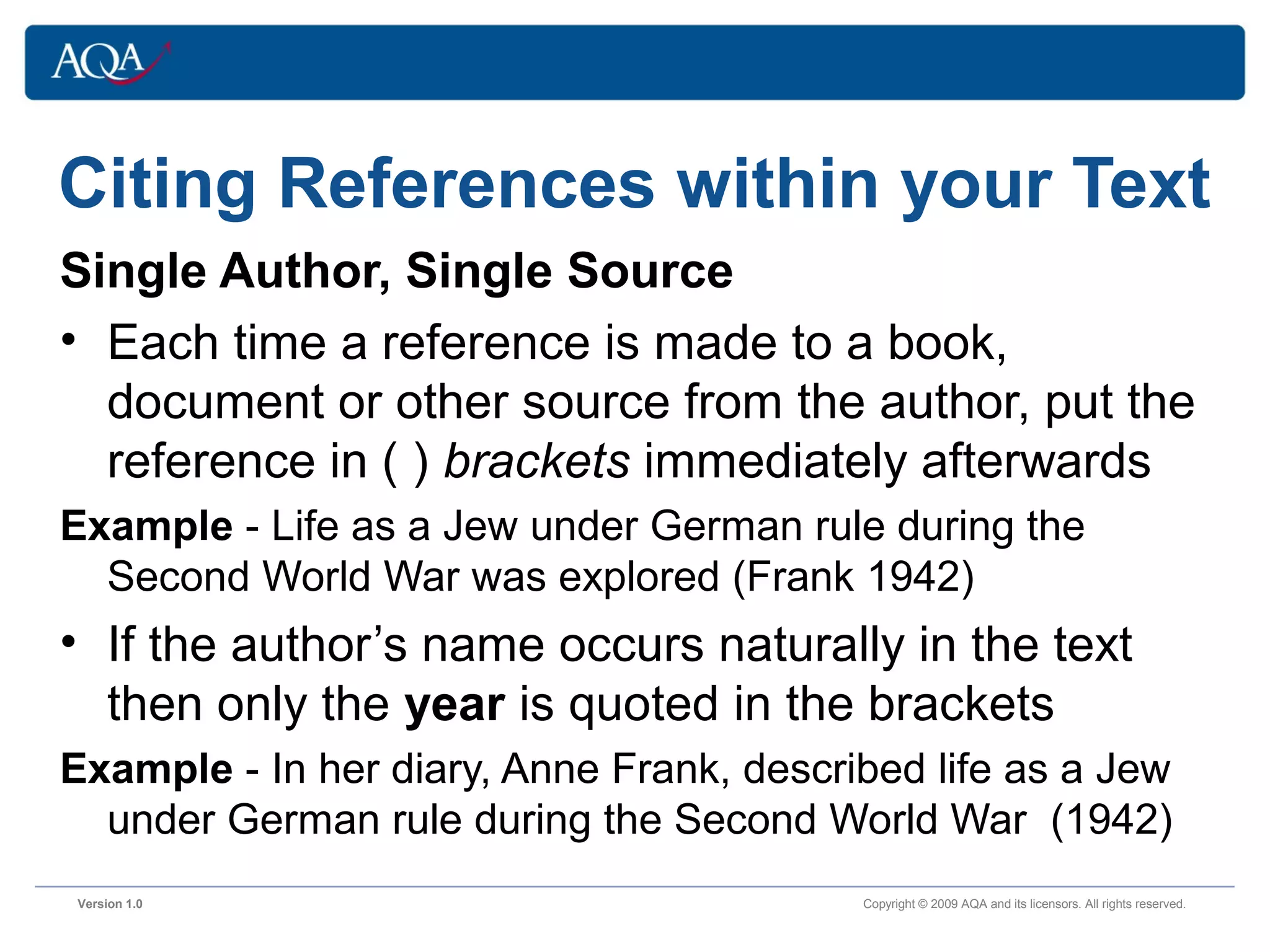 AQA

Citing References within your Text

Single Author, Single Source

• Each time a reference is made to a book, document or other source from the author, put the reference in ( ) brackets immediately afterwards

Example - Life as a Jew under German rule during the Second World War was explored (Frank 1942)

• If the author's name occurs naturally in the text then only the year is quoted in the brackets

Example - In her diary, Anne Frank, described life as a Jew under German rule during the Second World War (1942)

Version 1.0

Copyright © 2009 AQA and its licensors. All rights reserved.